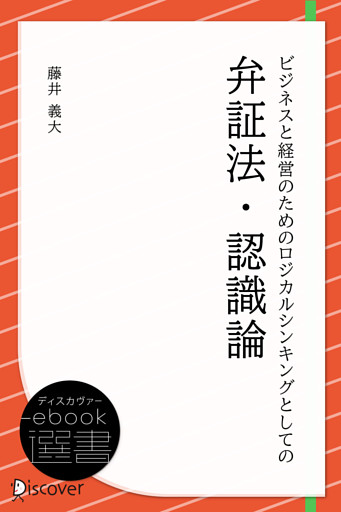 ビジネスと経営のためのロジカルシンキングとしての
弁証法・認識論

藤井 義大

ディスカヴァー
ebook
選書

Discover